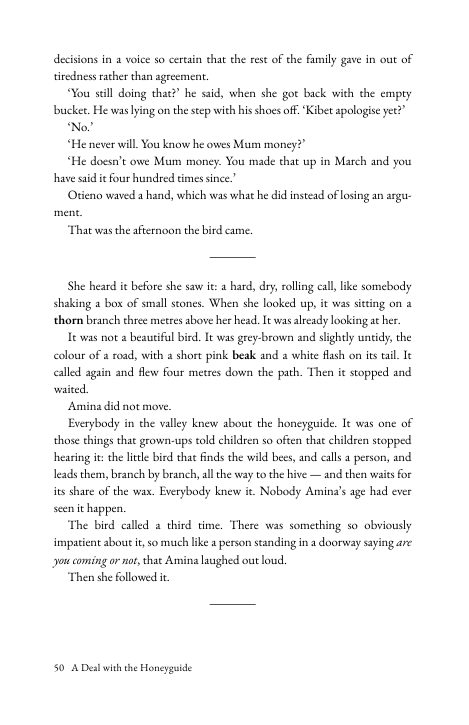 decisions in a voice so certain that the rest of the family gave in out of tiredness rather than agreement.

'You still doing that?' he said, when she got back with the empty bucket. He was lying on the step with his shoes off. 'Kibet apologise yet?'

'No.'

'He never will. You know he owes Mum money?'

'He doesn't owe Mum money. You made that up in March and you have said it four hundred times since.'

Otieno waved a hand, which was what he did instead of losing an argument.

That was the afternoon the bird came.

She heard it before she saw it: a hard, dry, rolling call, like somebody shaking a box of small stones. When she looked up, it was sitting on a thorn branch three metres above her head. It was already looking at her.

It was not a beautiful bird. It was grey-brown and slightly untidy, the colour of a road, with a short pink beak and a white flash on its tail. It called again and flew four metres down the path. Then it stopped and waited.

Amina did not move.

Everybody in the valley knew about the honeyguide. It was one of those things that grown-ups told children so often that children stopped hearing it: the little bird that finds the wild bees, and calls a person, and leads them, branch by branch, all the way to the hive — and then waits for its share of the wax. Everybody knew it. Nobody Amina's age had ever seen it happen.

The bird called a third time. There was something so obviously impatient about it, so much like a person standing in a doorway saying are you coming or not, that Amina laughed out loud.

Then she followed it.

50 A Deal with the Honeyguide